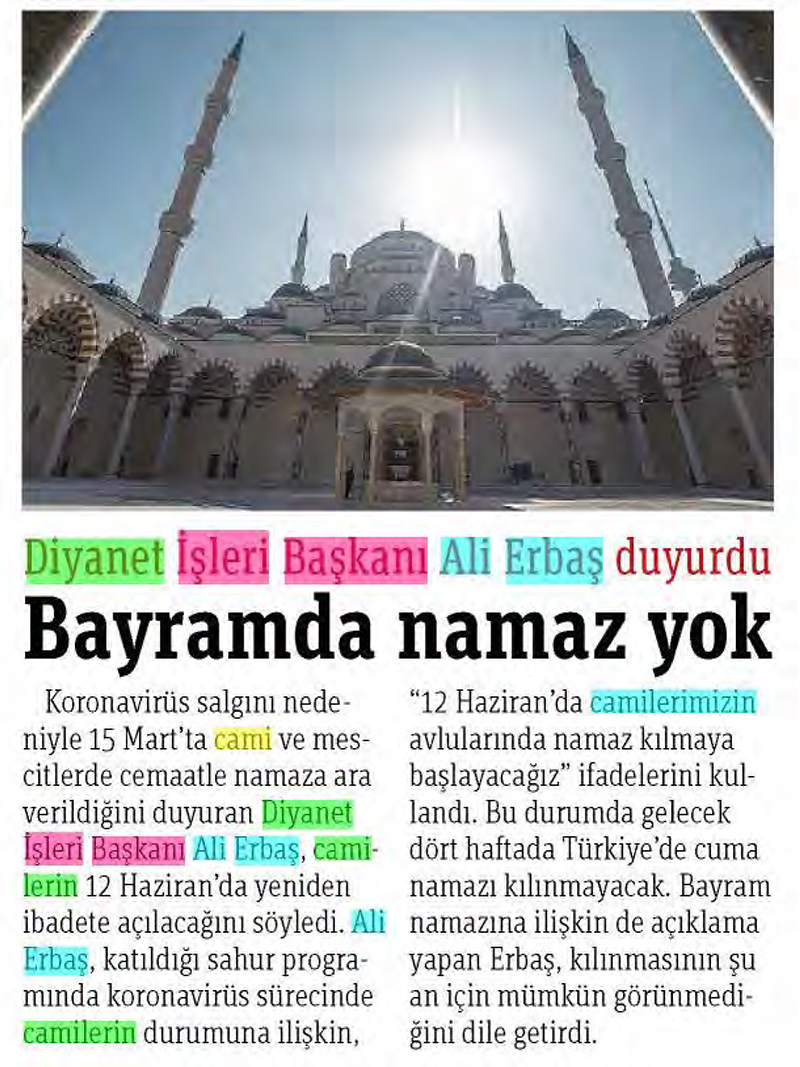 Diyanet İşleri Başkanı Ali Erbaş duyurdu
Bayramda namaz yok

Koronavirüs salgını nedeniyle 15 Mart'ta cami ve mescitlerde cemaatle namaza ara verildiğini duyuran Diyanet İşleri Başkanı Ali Erbaş, camilerin 12 Haziran'da yeniden ibadete açılacağını söyledi. Ali Erbaş, katıldığı sahur programında koronavirüs sürecinde camilerin durumuna ilişkin, "12 Haziran'da camilerimizin avlularında namaz kılmaya başlayacağız" ifadelerini kullandı. Bu durumda gelecek dört haftada Türkiye'de cuma namazı kılınmayacak. Bayram namazına ilişkin de açıklama yapan Erbaş, kılınmasının şu an için mümkün görünmediğini dile getirdi.